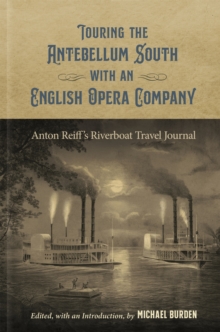 TOURING THE ANTEBELLUM SOUTH WITH AN ENGLISH OPERA COMPANY

Anton Reiff's Riverboat Travel Journal

Edited, with an Introduction, by MICHAEL BURDEN